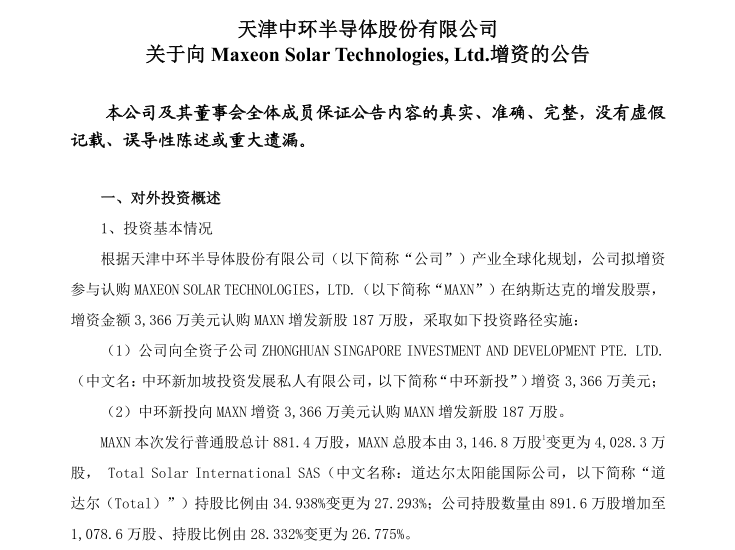 天津中环半导体股份有限公司
关于向 Maxeon Solar Technologies, Ltd.增资的公告

本公司及其董事会全体成员保证公告内容的真实、准确、完整，没有虚假记载、误导性陈述或重大遗漏。

一、对外投资概述

1、投资基本情况

根据天津中环半导体股份有限公司（以下简称“公司”）产业全球化规划，公司拟增资参与认购 MAXEON SOLAR TECHNOLOGIES，LTD.（以下简称“MAXN”）在纳斯达克的增发股票，增资金额 3,366 万美元认购 MAXN 增发新股 187 万股，采取如下投资路径实施：

（1）公司向全资子公司 ZHONGHUAN SINGAPORE INVESTMENT AND DEVELOPMENT PTE. LTD.（中文名：中环新加坡投资发展私人有限公司，以下简称“中环新投”）增资 3,366 万美元；

（2）中环新投向 MAXN 增资 3,366 万美元认购 MAXN 增发新股 187 万股。

MAXN 本次发行普通股总计 881.4 万股，MAXN 总股本由 3,146.8 万股$^1$变更为 4,028.3 万股， Total Solar International SAS（中文名称：道达尔太阳能国际公司，以下简称“道达尔（Total）”）持股比例由 34.938%变更为 27.293%；公司持股数量由 891.6 万股增加至 1,078.6 万股、持股比例由 28.332%变更为 26.775%。